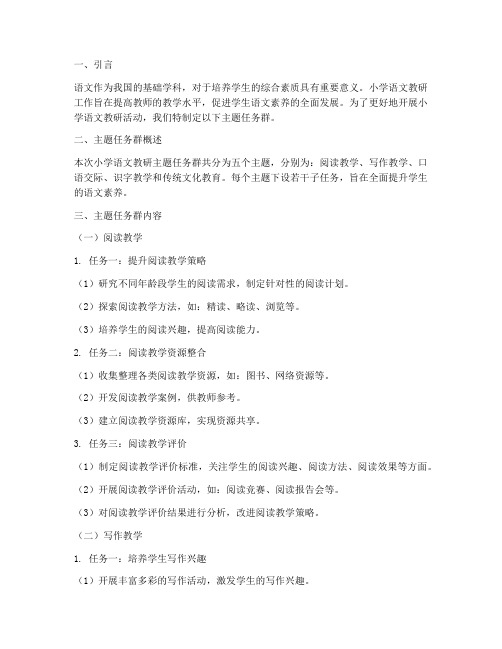 一、引言

语文作为我国的基础学科，对于培养学生的综合素质具有重要意义。小学语文教研工作旨在提高教师的教学水平，促进学生语文素养的全面发展。为了更好地开展小学语文教研活动，我们特制定以下主题任务群。

二、主题任务群概述

本次小学语文教研主题任务群共分为五个主题，分别为：阅读教学、写作教学、口语交际、识字教学和传统文化教育。每个主题下设若干子任务，旨在全面提升学生的语文素养。

三、主题任务群内容

（一）阅读教学

1. 任务一：提升阅读教学策略

（1）研究不同年龄段学生的阅读需求，制定针对性的阅读计划。

（2）探索阅读教学方法，如：精读、略读、浏览等。

（3）培养学生的阅读兴趣，提高阅读能力。

2. 任务二：阅读教学资源整合

（1）收集整理各类阅读教学资源，如：图书、网络资源等。

（2）开发阅读教学案例，供教师参考。

（3）建立阅读教学资源库，实现资源共享。

3. 任务三：阅读教学评价

（1）制定阅读教学评价标准，关注学生的阅读兴趣、阅读方法、阅读效果等方面。

（2）开展阅读教学评价活动，如：阅读竞赛、阅读报告会等。

（3）对阅读教学评价结果进行分析，改进阅读教学策略。

（二）写作教学

1. 任务一：培养学生写作兴趣

（1）开展丰富多彩的写作活动，激发学生的写作兴趣。